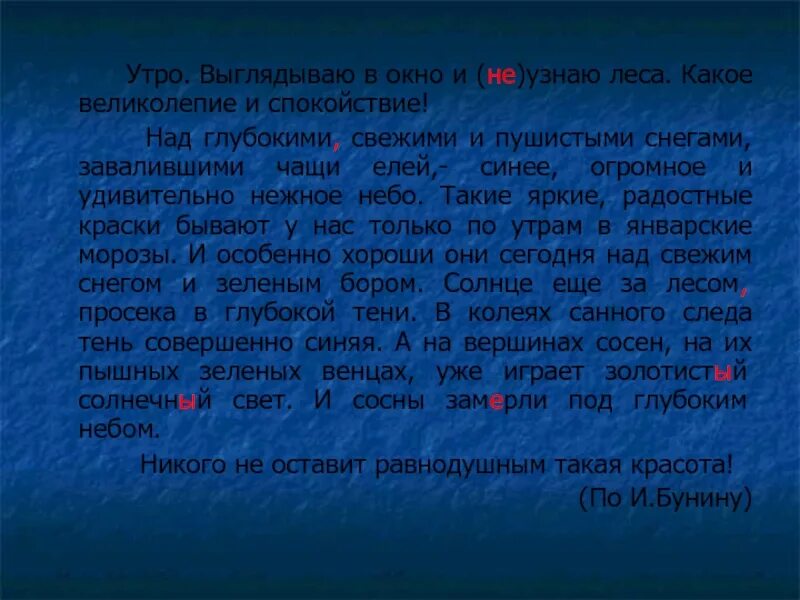 Утро. Выглядываю в окно и (не)узнаю леса. Какое великолепие и спокойствие!

Над глубокими, свежими и пушистыми снегами, завалившими чащи елей,- синее, огромное и удивительно нежное небо. Такие яркие, радостные краски бывают у нас только по утрам в январские морозы. И особенно хороши они сегодня над свежим снегом и зеленым бором. Солнце еще за лесом, просека в глубокой тени. В колеях санного следа тень совершенно синяя. А на вершинах сосен, на их пышных зеленых венцах, уже играет золотистый солнечный свет. И сосны замерли под глубоким небом.

Никого не оставит равнодушным такая красота!

(По И.Бунину)